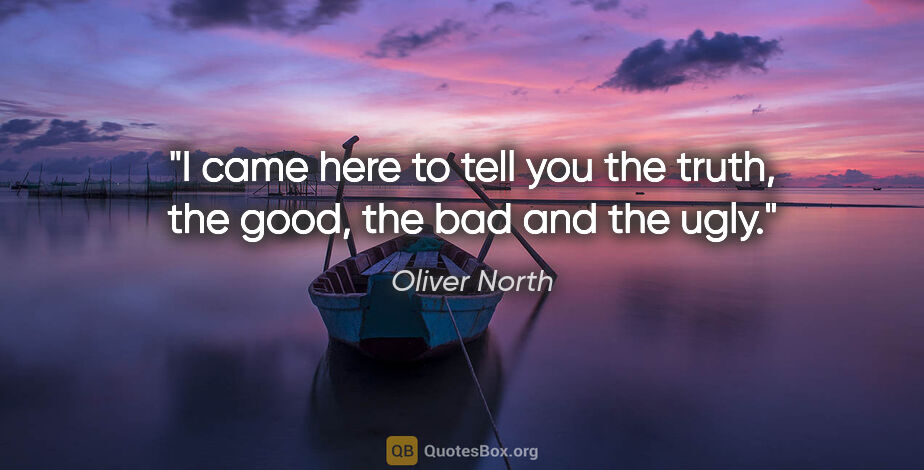 "I came here to tell you the truth, the good, the bad and the ugly."

Oliver North

QB QuotesBox.org